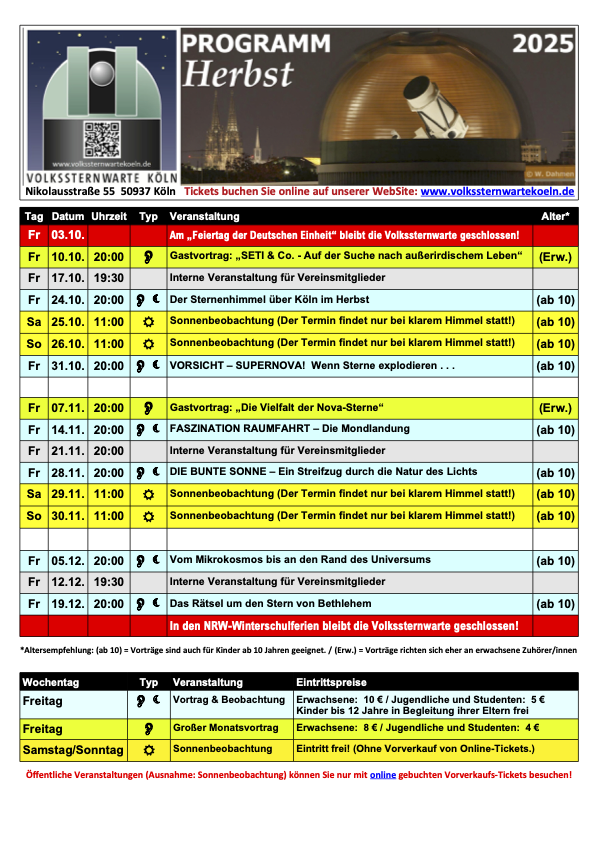 www.volkssternwartekoeln.de
VOLKSSTERNWARTE KÖLN

PROGRAMM
Herbst
2025

© W. Dahmen

Nikolausstraße 55 50937 Köln Tickets buchen Sie online auf unserer WebSite: www.volkssternwartekoeln.de

| Tag | Datum | Uhrzeit | Typ | Veranstaltung | Alter* |
|---|---|---|---|---|---|
| Fr | 03.10. | | | Am „Feiertag der Deutschen Einheit“ bleibt die Volkssternwarte geschlossen! | |
| Fr | 10.10. | 20:00 | | Gastvortrag: „SETI & Co. - Auf der Suche nach außerirdischem Leben“ | (Erw.) |
| Fr | 17.10. | 19:30 | | Interne Veranstaltung für Vereinsmitglieder | |
| Fr | 24.10. | 20:00 | | Der Sternenhimmel über Köln im Herbst | (ab 10) |
| Sa | 25.10. | 11:00 | | Sonnenbeobachtung (Der Termin findet nur bei klarem Himmel statt!) | (ab 10) |
| So | 26.10. | 11:00 | | Sonnenbeobachtung (Der Termin findet nur bei klarem Himmel statt!) | (ab 10) |
| Fr | 31.10. | 20:00 | | VORSICHT – SUPERNOVA! Wenn Sterne explodieren . . . | (ab 10) |
| | | | | | |
| Fr | 07.11. | 20:00 | | Gastvortrag: „Die Vielfalt der Nova-Sterne“ | (Erw.) |
| Fr | 14.11. | 20:00 | | FASZINATION RAUMFAHRT – Die Mondlandung | (ab 10) |
| Fr | 21.11. | 20:00 | | Interne Veranstaltung für Vereinsmitglieder | |
| Fr | 28.11. | 20:00 | | DIE BUNTE SONNE – Ein Streifzug durch die Natur des Lichts | (ab 10) |
| Sa | 29.11. | 11:00 | | Sonnenbeobachtung (Der Termin findet nur bei klarem Himmel statt!) | (ab 10) |
| So | 30.11. | 11:00 | | Sonnenbeobachtung (Der Termin findet nur bei klarem Himmel statt!) | (ab 10) |
| | | | | | |
| Fr | 05.12. | 20:00 | | Vom Mikrokosmos bis an den Rand des Universums | (ab 10) |
| Fr | 12.12. | 19:30 | | Interne Veranstaltung für Vereinsmitglieder | |
| Fr | 19.12. | 20:00 | | Das Rätsel um den Stern von Bethlehem | (ab 10) |
| | | | | In den NRW-Winterschulferien bleibt die Volkssternwarte geschlossen! | |

*Altersempfehlung: (ab 10) = Vorträge sind auch für Kinder ab 10 Jahren geeignet. / (Erw.) = Vorträge richten sich eher an erwachsene Zuhörer/innen

| Wochentag | Typ | Veranstaltung | Eintrittspreise |
|---|---|---|---|
| Freitag | | Vortrag & Beobachtung | Erwachsene: 10 € / Jugendliche und Studenten: 5 € Kinder bis 12 Jahre in Begleitung ihrer Eltern frei |
| Freitag | | Großer Monatsvortrag | Erwachsene: 8 € / Jugendliche und Studenten: 4 € |
| Samstag/Sonntag | | Sonnenbeobachtung | Eintritt frei! (Ohne Vorverkauf von Online-Tickets.) |

Öffentliche Veranstaltungen (Ausnahme: Sonnenbeobachtung) können Sie nur mit online gebuchten Vorverkaufs-Tickets besuchen!